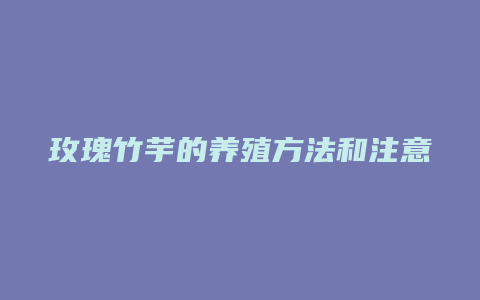 玫瑰竹芋的养殖方法和注意